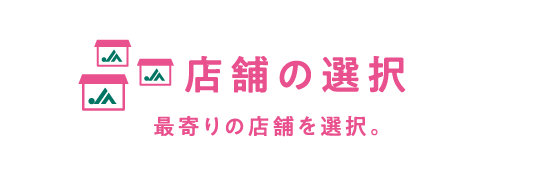 JA
JA
JA
店舗の選択

最寄りの店舗を選択。